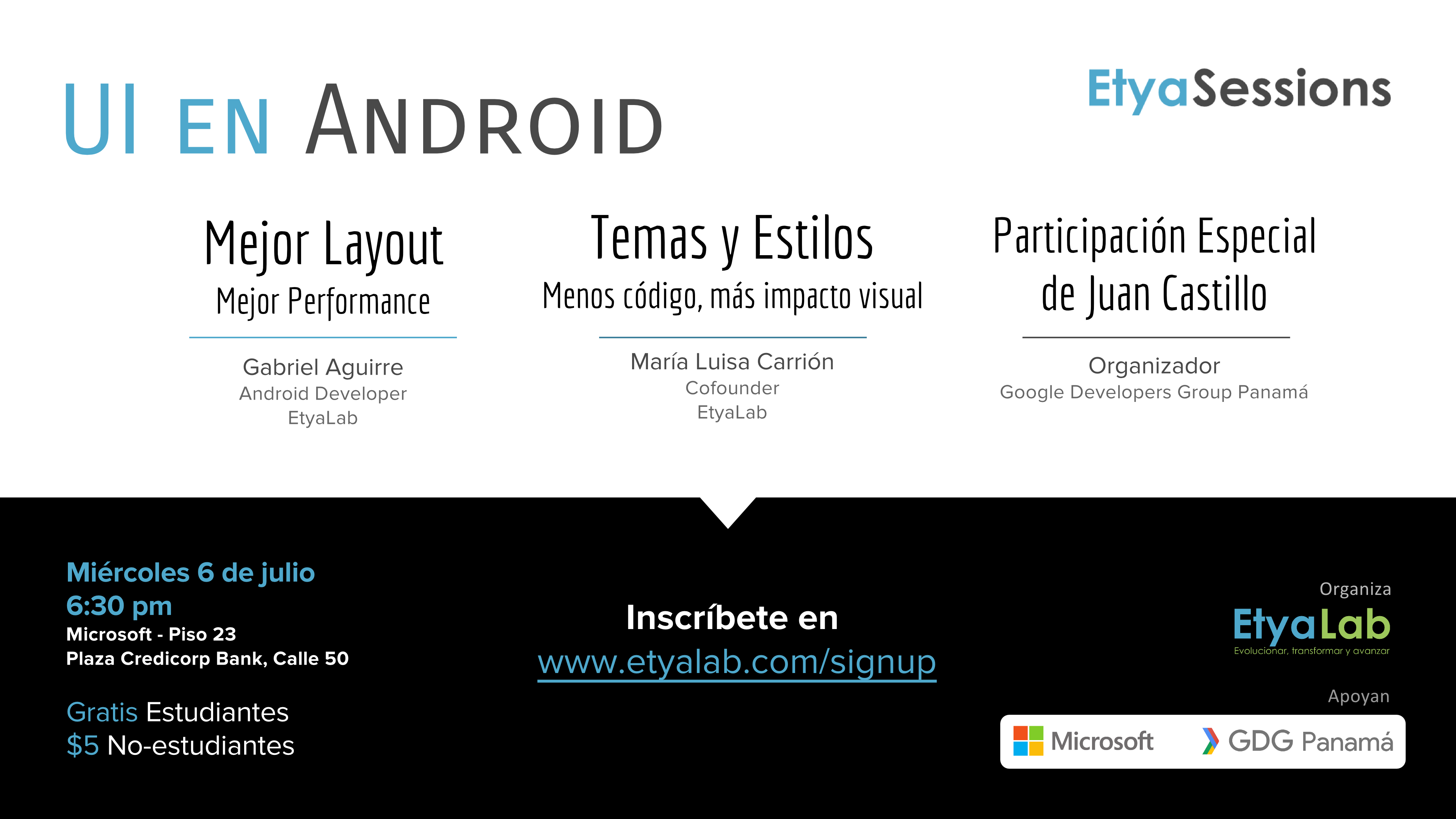 UI EN ANDROID

EtyaSessions

Mejor Layout
Mejor Performance

Gabriel Aguirre
Android Developer
EtyaLab

Temas y Estilos
Menos código, más impacto visual

María Luisa Carrión
Cofounder
EtyaLab

Participación Especial
de Juan Castillo

Organizador
Google Developers Group Panamá

Miércoles 6 de julio
6:30 pm
Microsoft - Piso 23
Plaza Credicorp Bank, Calle 50

Gratis Estudiantes
$5 No-estudiantes

Inscríbete en
www.etyalab.com/signup

Organiza
EtyaLab
Evolucionar, transformar y avanzar

Apoyan
Microsoft
GDG Panamá